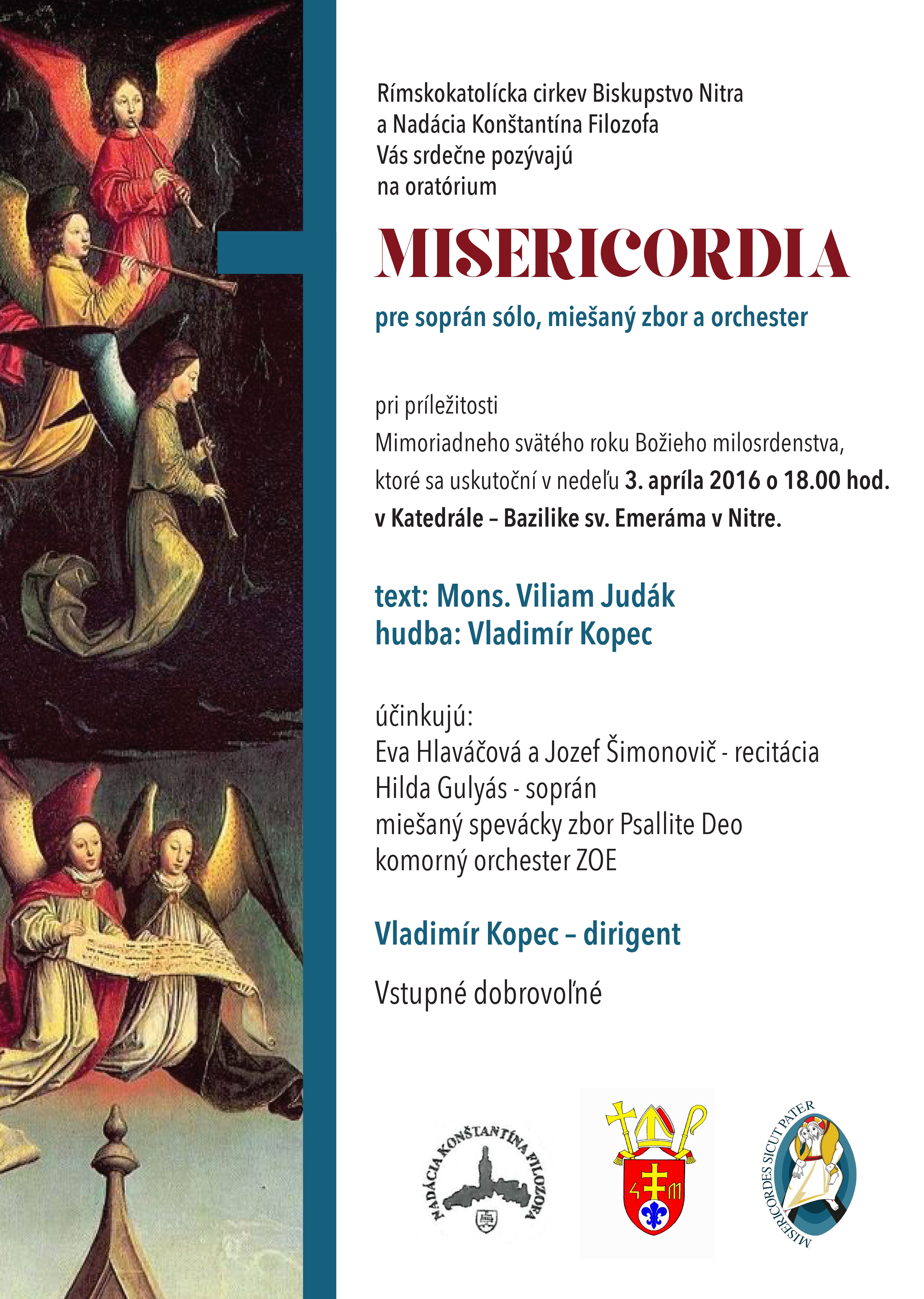 Rímskokatolícka cirkev Biskupstvo Nitra
a Nadácia Konštantína Filozofa
Vás srdečne pozývajú
na oratórium

MISERICORDIA

pre soprán sólo, miešaný zbor a orchester

pri príležitosti
Mimoriadneho svätého roku Božieho milosrdenstva,
ktoré sa uskutoční v nedeľu 3. apríla 2016 o 18.00 hod.
v Katedrále – Bazilike sv. Emeráma v Nitre.

text: Mons. Viliam Judák
hudba: Vladimír Kopec

účinkujú:
Eva Hlaváčová a Jozef Šimonovič - recitácia
Hilda Gulyás - soprán
miešaný spevácky zbor Psallite Deo
komorný orchester ZOE

Vladimír Kopec – dirigent

Vstupné dobrovoľné

NADÁCIA KONŠTANTÍNA FILOZOFA

MISERICORDES SICUT PATER